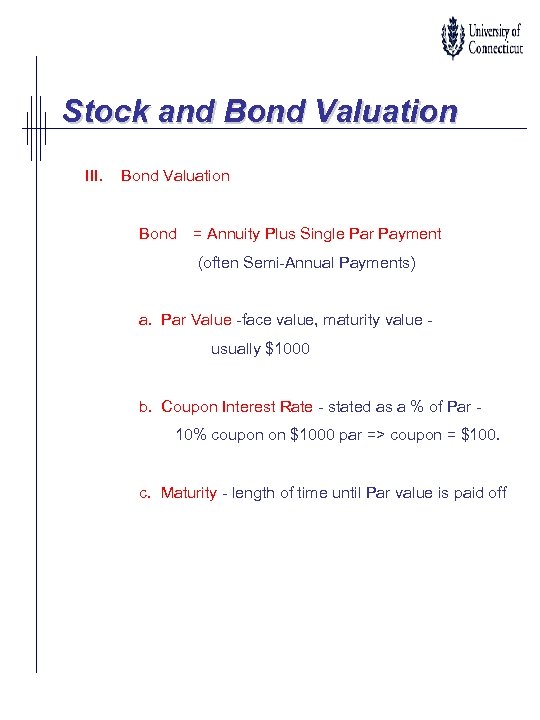 University of Connecticut

Stock and Bond Valuation

III. Bond Valuation

Bond = Annuity Plus Single Par Payment (often Semi-Annual Payments)

a. Par Value -face value, maturity value - usually \$1000

b. Coupon Interest Rate - stated as a % of Par - 10% coupon on \$1000 par => coupon = \$100.

c. Maturity - length of time until Par value is paid off